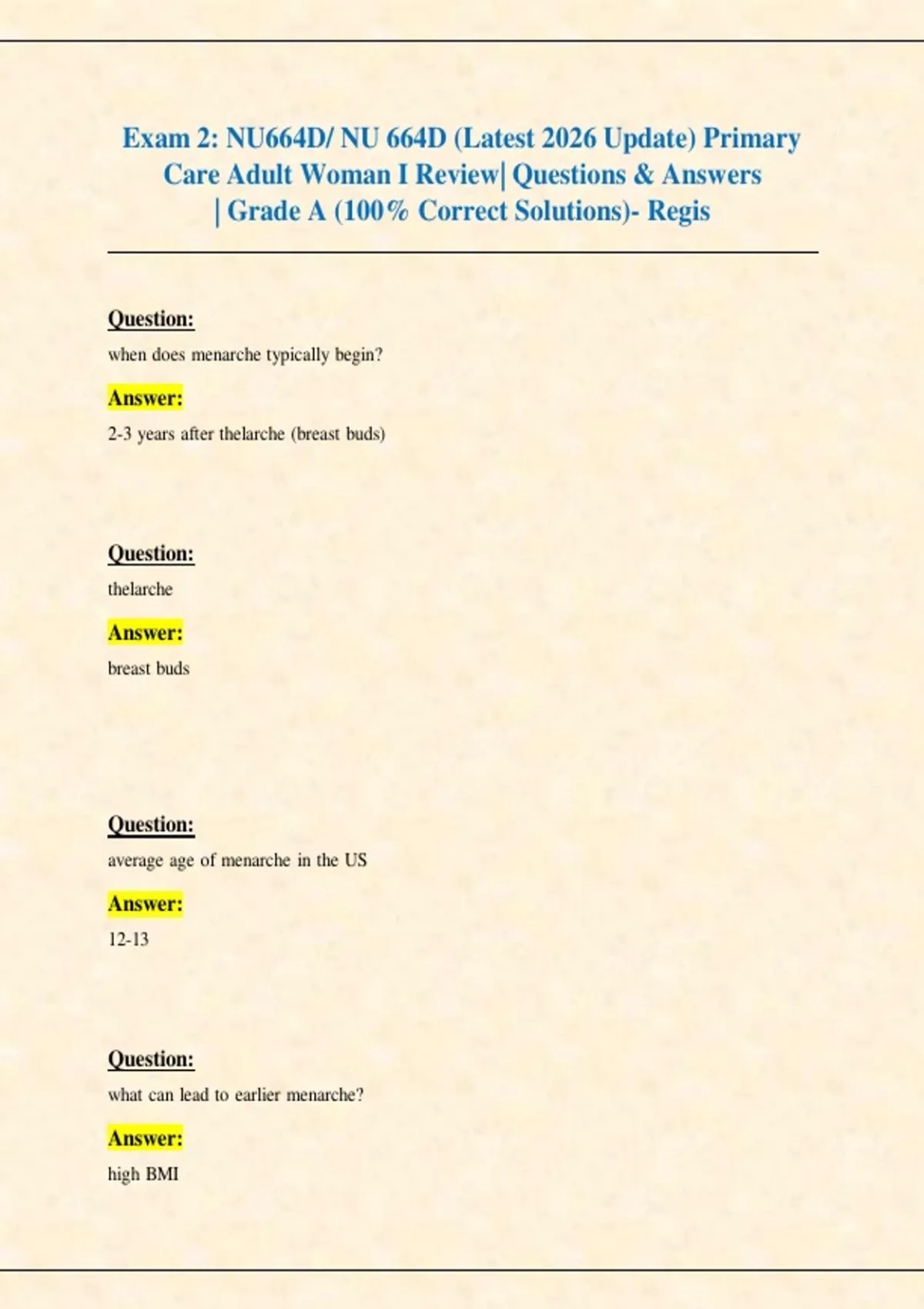 Exam 2: NU664D/ NU 664D (Latest 2026 Update) Primary Care Adult Woman I Review| Questions & Answers | Grade A (100% Correct Solutions)- Regis

Question:

when does menarche typically begin?

Answer:

2-3 years after thelarche (breast buds)

Question:

thelarche

Answer:

breast buds

Question:

average age of menarche in the US

Answer:

12-13

Question:

what can lead to earlier menarche?

Answer:

high BMI